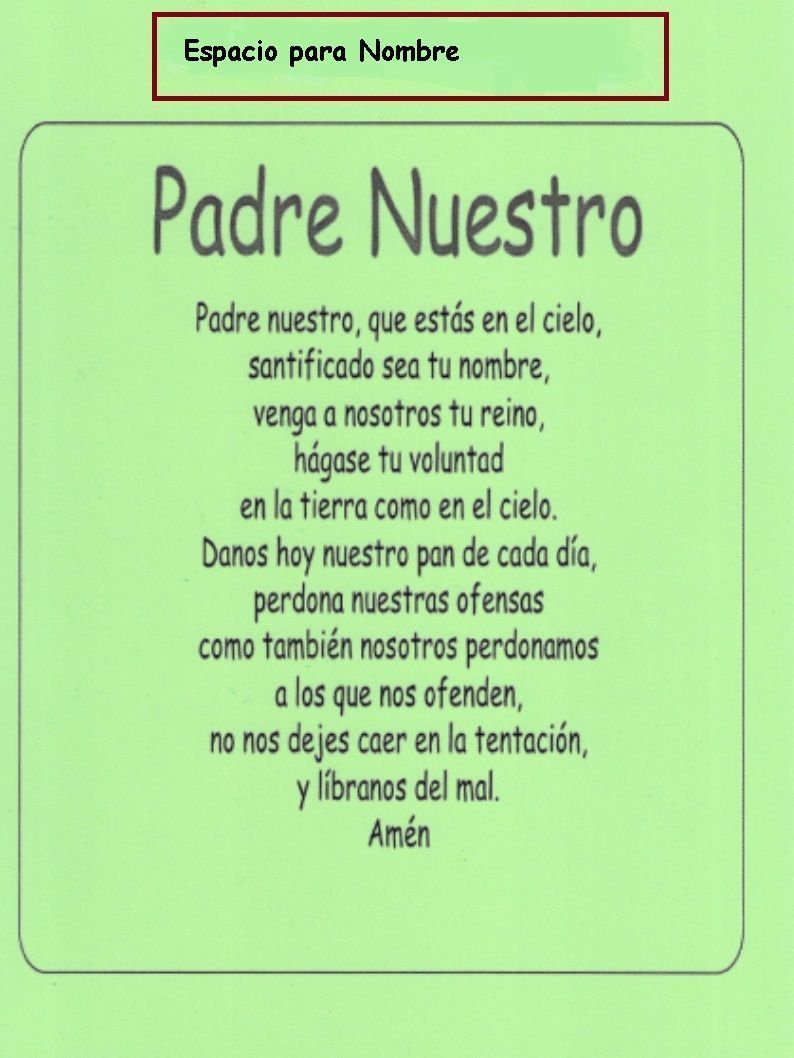 Espacio para Nombre

Padre Nuestro

Padre nuestro, que estás en el cielo,
santificado sea tu nombre,
venga a nosotros tu reino,
hágase tu voluntad
en la tierra como en el cielo.
Danos hoy nuestro pan de cada día,
perdona nuestras ofensas
como también nosotros perdonamos
a los que nos ofenden,
no nos dejes caer en la tentación,
y líbranos del mal.
Amén